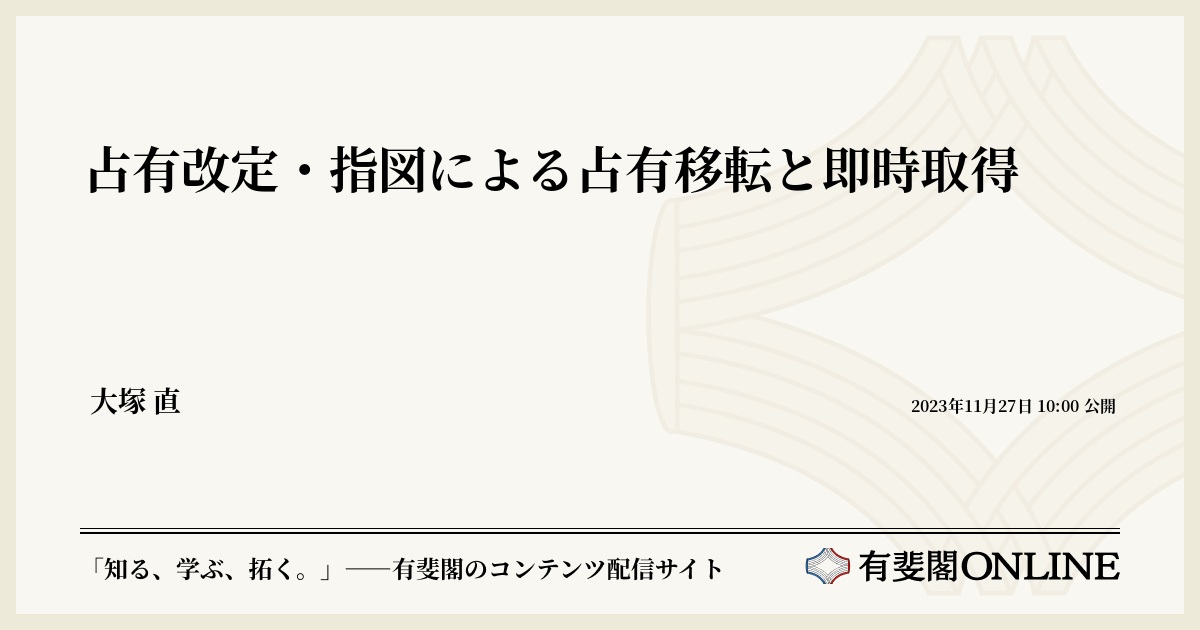 占有改定・指図による占有移転と即時取得

大塚 直

2023年11月27日 10:00 公開

「知る、学ぶ、拓く。」──有斐閣のコンテンツ配信サイト

有斐閣ONLINE